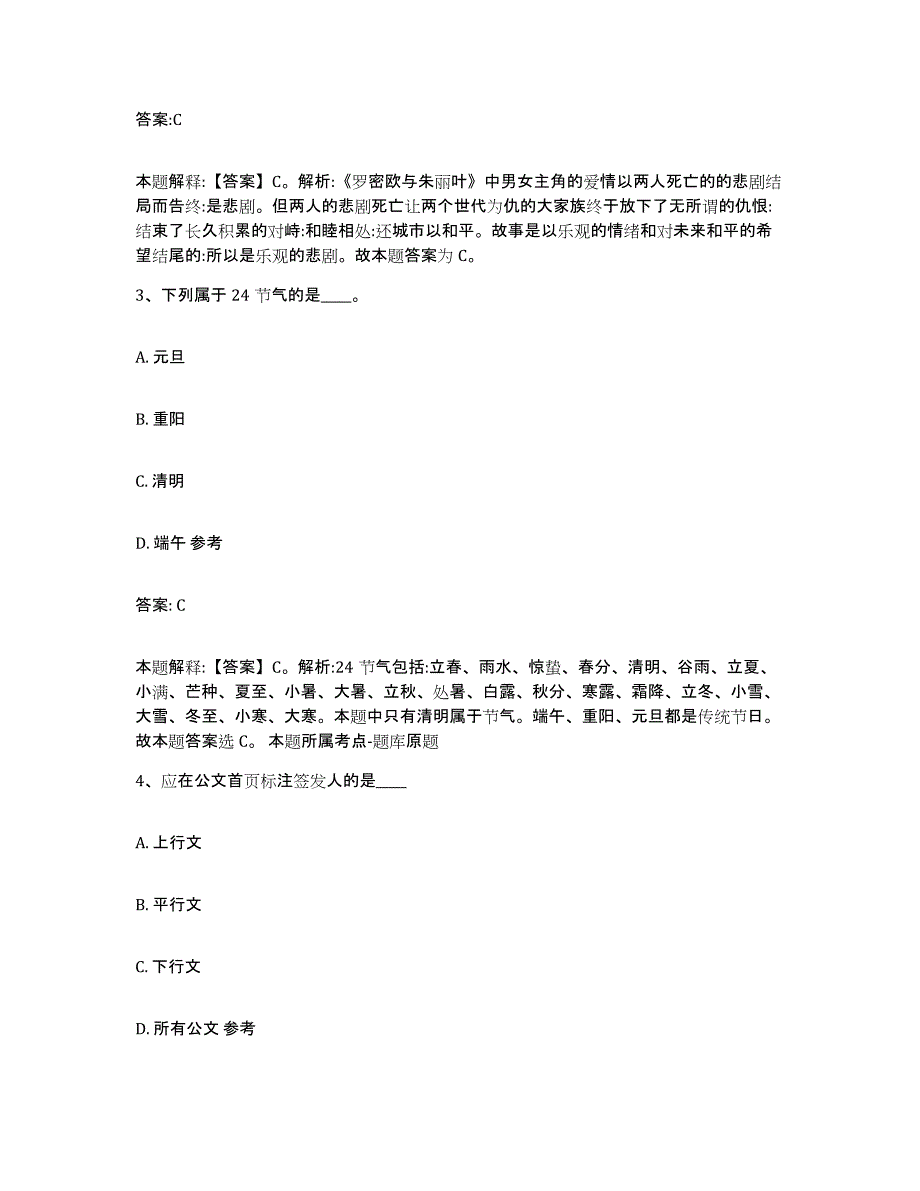 答案:C

本题解释:【答案】C。解析:《罗密欧与朱丽叶》中男女主角的爱情以两人死亡的的悲剧结局而告终:是悲剧。但两人的悲剧死亡让两个世代为仇的大家族终于放下了无所谓的仇恨:结束了长久积累的对峙:和睦相处:还城市以和平。故事是以乐观的情绪和对未来和平的希望结尾的:所以是乐观的悲剧。故本题答案为 C。

3、下列属于 24 节气的是____。

A. 元旦

B. 重阳

C. 清明

D. 端午 参考

答案: C

本题解释:【答案】C。解析:24 节气包括:立春、雨水、惊蛰、春分、清明、谷雨、立夏、小满、芒种、夏至、小暑、大暑、立秋、处暑、白露、秋分、寒露、霜降、立冬、小雪、大雪、冬至、小寒、大寒。本题中只有清明属于节气。端午、重阳、元旦都是传统节日。故本题答案选 C。 本题所属考点-题库原题

4、应在公文首页标注签发人的是____

A. 上行文

B. 平行文

C. 下行文

D. 所有公文 参考